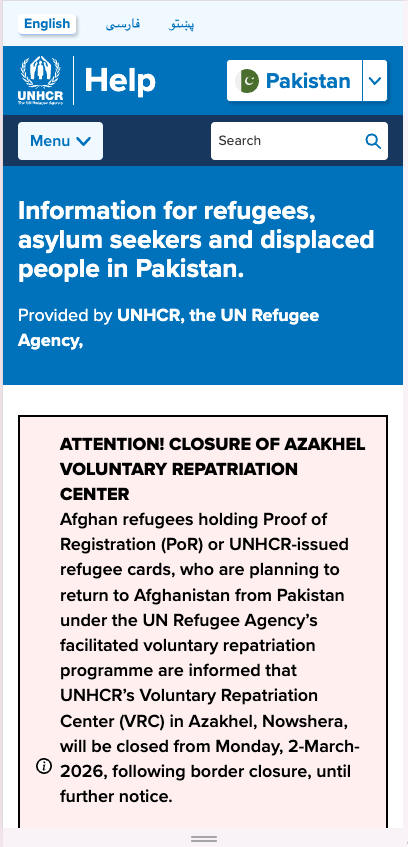 English فارسی پښتو

UNHCR
The UN Refugee Agency

Help

Pakistan

Menu

Search

Information for refugees, asylum seekers and displaced people in Pakistan.

Provided by UNHCR, the UN Refugee Agency,

ATTENTION! CLOSURE OF AZAKHEL VOLUNTARY REPATRIATION CENTER

Afghan refugees holding Proof of Registration (PoR) or UNHCR-issued refugee cards, who are planning to return to Afghanistan from Pakistan under the UN Refugee Agency's facilitated voluntary repatriation programme are informed that UNHCR's Voluntary Repatriation Center (VRC) in Azakhel, Nowshera, will be closed from Monday, 2-March-2026, following border closure, until further notice.